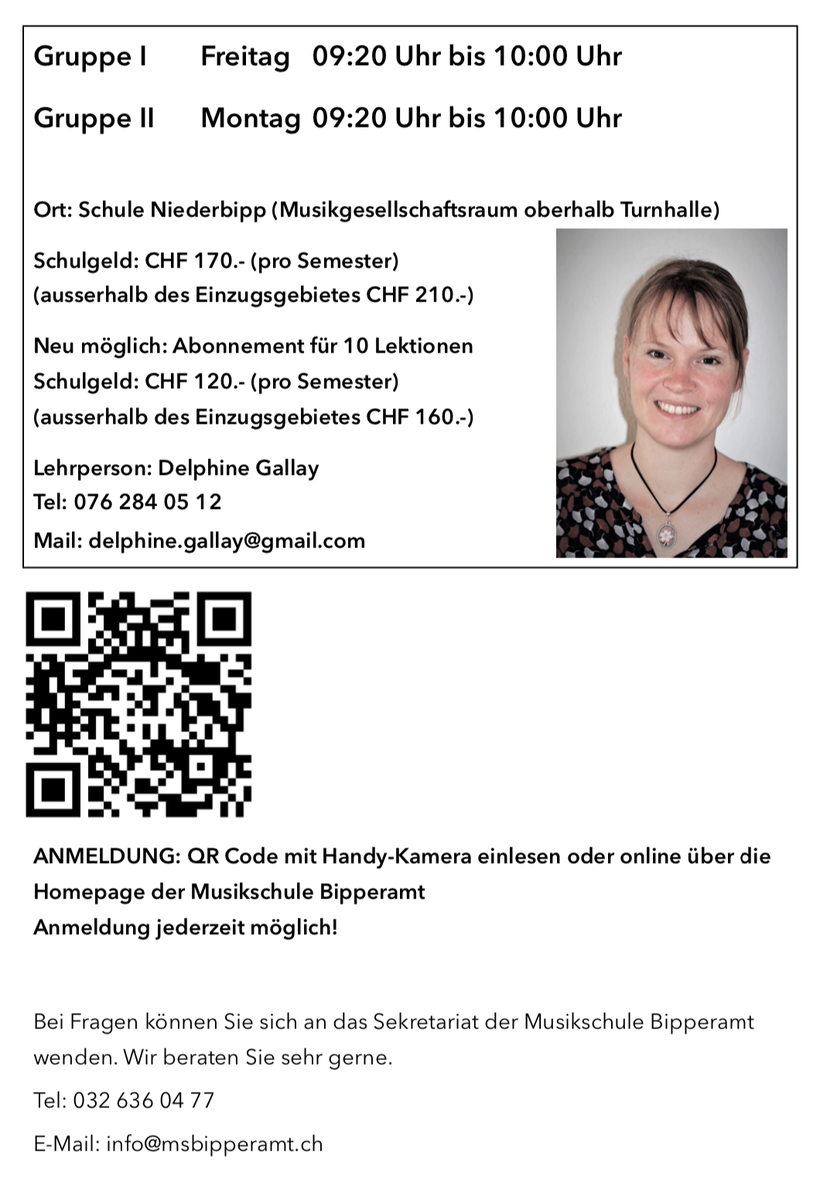 Gruppe I Freitag 09:20 Uhr bis 10:00 Uhr

Gruppe II Montag 09:20 Uhr bis 10:00 Uhr

Ort: Schule Niederbipp (Musikgesellschaftsraum oberhalb Turnhalle)

Schulgeld: CHF 170.- (pro Semester)
(ausserhalb des Einzugsgebietes CHF 210.-)

Neu möglich: Abonnement für 10 Lektionen
Schulgeld: CHF 120.- (pro Semester)
(ausserhalb des Einzugsgebietes CHF 160.-)

Lehrperson: Delphine Gallay
Tel: 076 284 05 12
Mail: delphine.gallay@gmail.com

ANMELDUNG: QR Code mit Handy-Kamera einlesen oder online über die Homepage der Musikschule Bipperamt
Anmeldung jederzeit möglich!

Bei Fragen können Sie sich an das Sekretariat der Musikschule Bipperamt wenden. Wir beraten Sie sehr gerne.

Tel: 032 636 04 77

E-Mail: info@msbipperamt.ch